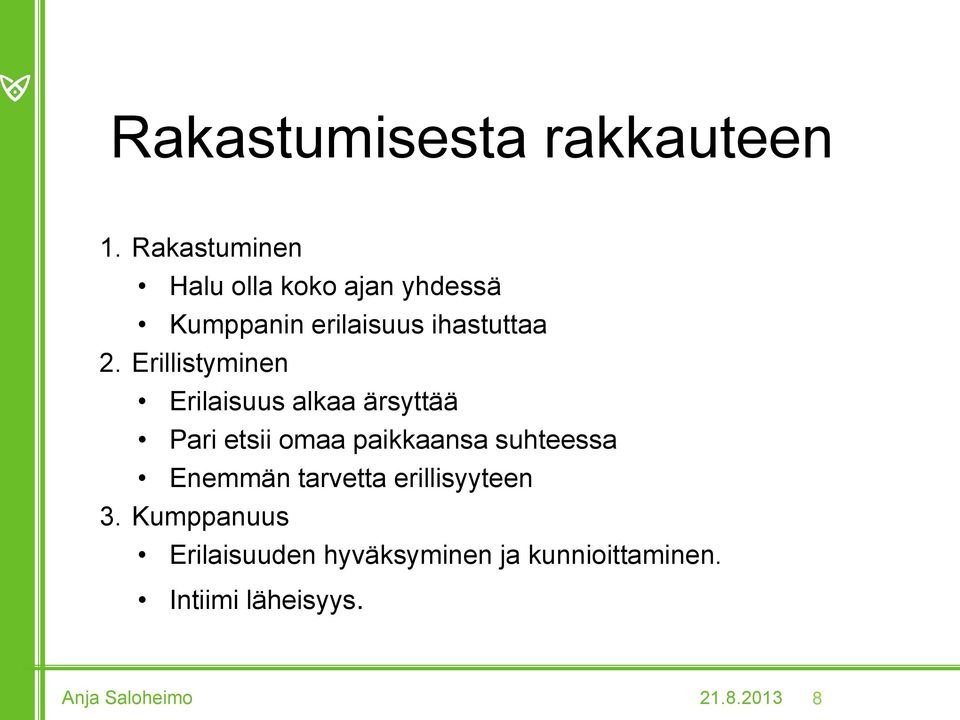 Rakastumisesta rakkauteen

1. Rakastuminen
• Halu olla koko ajan yhdessä
• Kumppanin erilaisuus ihastuttaa
2. Erillistyminen
• Erilaisuus alkaa ärsyttää
• Pari etsii omaa paikkaansa suhteessa
• Enemmän tarvetta erillisyyteen
3. Kumppanuus
• Erilaisuuden hyväksyminen ja kunnioittaminen.
• Intiimi läheisyys.

Anja Saloheimo 21.8.2013 8